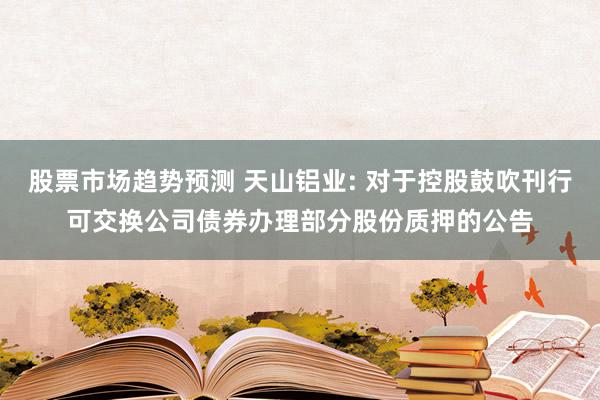 股票市场趋势预测 天山铝业: 对于控股鼓吹刊行可交换公司债券办理部分股份质押的公告